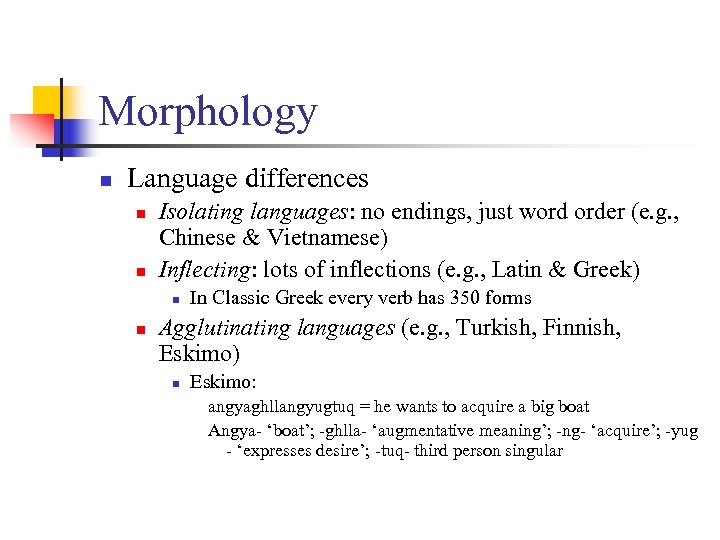 Morphology

Language differences

Isolating languages: no endings, just word order (e.g., Chinese & Vietnamese)

Inflecting: lots of inflections (e.g., Latin & Greek)

In Classic Greek every verb has 350 forms

Agglutinating languages (e.g., Turkish, Finnish, Eskimo)

Eskimo:

angyaghllangyugtuq = he wants to acquire a big boat

Angya- ‘boat’; -ghlla- ‘augmentative meaning’; -ng- ‘acquire’; -yug - ‘expresses desire’; -tuq- third person singular